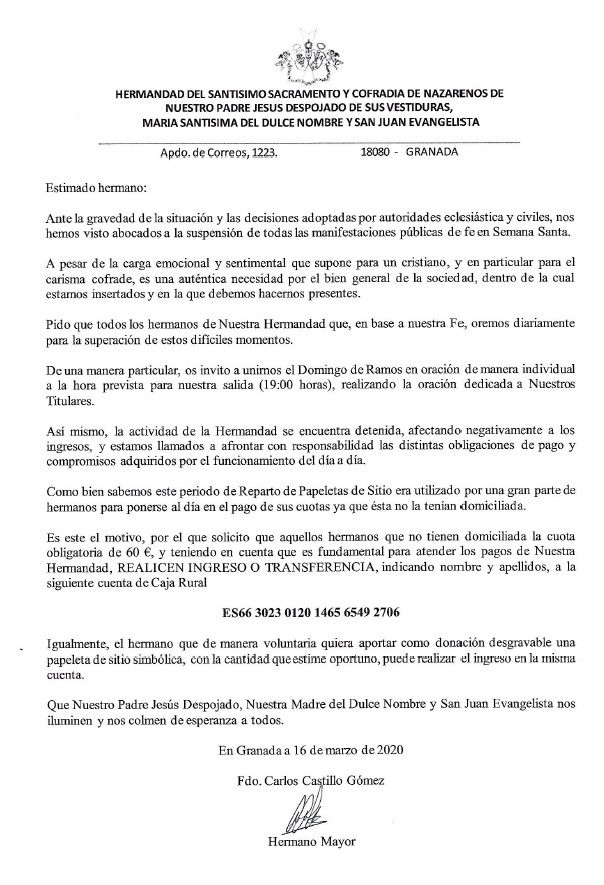 HERMANDAD DEL SANTISIMO SACRAMENTO Y COFRADIA DE NAZARENOS DE NUESTRO PADRE JESUS DESPOJADO DE SUS VESTIDURAS, MARIA SANTISIMA DEL DULCE NOMBRE Y SAN JUAN EVANGELISTA

Apdo. de Correos, 1223. 18080 - GRANADA

Estimado hermano:

Ante la gravedad de la situación y las decisiones adoptadas por autoridades eclesiástica y civiles, nos hemos visto abocados a la suspensión de todas las manifestaciones públicas de fe en Semana Santa.

A pesar de la carga emocional y sentimental que supone para un cristiano, y en particular para el carisma cofrade, es una auténtica necesidad por el bien general de la sociedad, dentro de la cual estamos insertados y en la que debemos hacernos presentes.

Pido que todos los hermanos de Nuestra Hermandad que, en base a nuestra Fe, oremos diariamente para la superación de estos difíciles momentos.

De una manera particular, os invito a unirnos el Domingo de Ramos en oración de manera individual a la hora prevista para nuestra salida (19:00 horas), realizando la oración dedicada a Nuestros Titulares.

Así mismo, la actividad de la Hermandad se encuentra detenida, afectando negativamente a los ingresos, y estamos llamados a afrontar con responsabilidad las distintas obligaciones de pago y compromisos adquiridos por el funcionamiento del día a día.

Como bien sabemos este periodo de Reparto de Papeletas de Sitio era utilizado por una gran parte de hermanos para ponerse al día en el pago de sus cuotas ya que ésta no la tenían domiciliada.

Es este el motivo, por el que solicito que aquellos hermanos que no tienen domiciliada la cuota obligatoria de 60 €, y teniendo en cuenta que es fundamental para atender los pagos de Nuestra Hermandad, REALICEN INGRESO O TRANSFERENCIA, indicando nombre y apellidos, a la siguiente cuenta de Caja Rural

ES66 3023 0120 1465 6549 2706

Igualmente, el hermano que de manera voluntaria quiera aportar como donación desgravable una papeleta de sitio simbólica, con la cantidad que estime oportuno, puede realizar el ingreso en la misma cuenta.

Que Nuestro Padre Jesús Despojado, Nuestra Madre del Dulce Nombre y San Juan Evangelista nos iluminen y nos colmen de esperanza a todos.

En Granada a 16 de marzo de 2020

Fdo. Carlos Castillo Gómez

Hermano Mayor